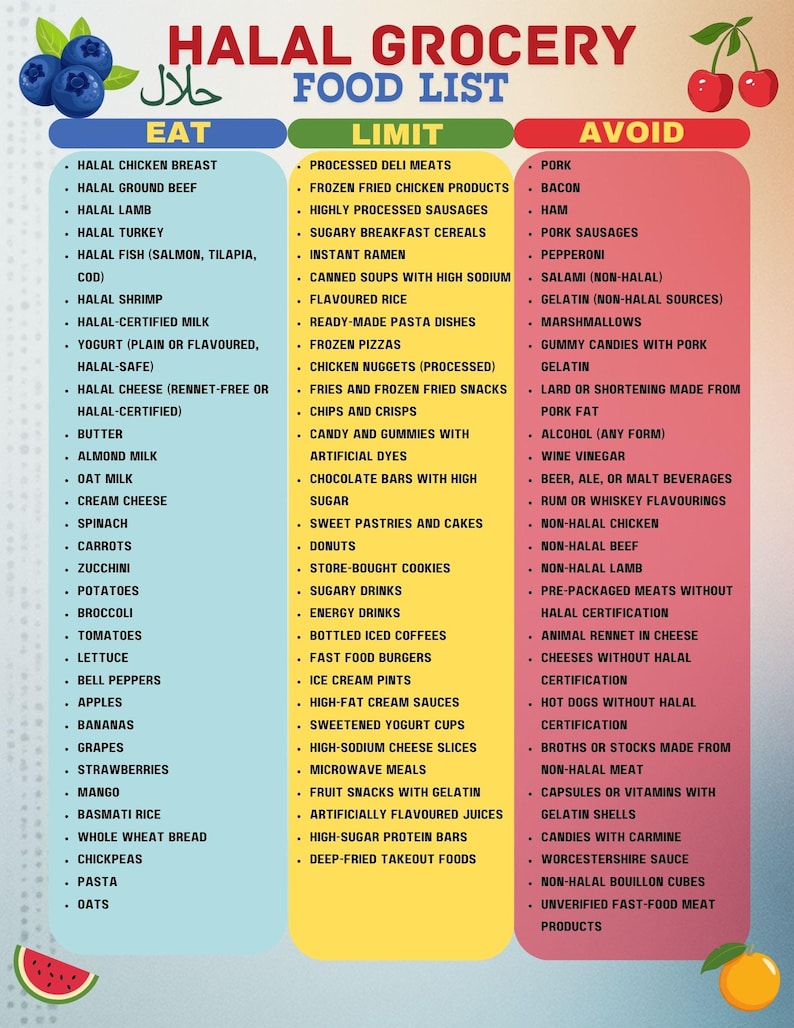 HALAL GROCERY
حلال
FOOD LIST

EAT

- HALAL CHICKEN BREAST
- HALAL GROUND BEEF
- HALAL LAMB
- HALAL TURKEY
- HALAL FISH (SALMON, TILAPIA, COD)
- HALAL SHRIMP
- HALAL-CERTIFIED MILK
- YOGURT (PLAIN OR FLAVOURED, HALAL-SAFE)
- HALAL CHEESE (RENNET-FREE OR HALAL-CERTIFIED)
- BUTTER
- ALMOND MILK
- OAT MILK
- CREAM CHEESE
- SPINACH
- CARROTS
- ZUCCHINI
- POTATOES
- BROCCOLI
- TOMATOES
- LETTUCE
- BELL PEPPERS
- APPLES
- BANANAS
- GRAPES
- STRAWBERRIES
- MANGO
- BASMATI RICE
- WHOLE WHEAT BREAD
- CHICKPEAS
- PASTA
- OATS

LIMIT

- PROCESSED DELI MEATS
- FROZEN FRIED CHICKEN PRODUCTS
- HIGHLY PROCESSED SAUSAGES
- SUGARY BREAKFAST CEREALS
- INSTANT RAMEN
- CANNED SOUPS WITH HIGH SODIUM
- FLAVOURED RICE
- READY-MADE PASTA DISHES
- FROZEN PIZZAS
- CHICKEN NUGGETS (PROCESSED)
- FRIES AND FROZEN FRIED SNACKS
- CHIPS AND CRISPS
- CANDY AND GUMMIES WITH ARTIFICIAL DYES
- CHOCOLATE BARS WITH HIGH SUGAR
- SWEET PASTRIES AND CAKES
- DONUTS
- STORE-BOUGHT COOKIES
- SUGARY DRINKS
- ENERGY DRINKS
- BOTTLED ICED COFFEES
- FAST FOOD BURGERS
- ICE CREAM PINTS
- HIGH-FAT CREAM SAUCES
- SWEETENED YOGURT CUPS
- HIGH-SODIUM CHEESE SLICES
- MICROWAVE MEALS
- FRUIT SNACKS WITH GELATIN
- ARTIFICIALLY FLAVOURED JUICES
- HIGH-SUGAR PROTEIN BARS
- DEEP-FRIED TAKEOUT FOODS

AVOID

- PORK
- BACON
- HAM
- PORK SAUSAGES
- PEPPERONI
- SALAMI (NON-HALAL)
- GELATIN (NON-HALAL SOURCES)
- MARSHMALLOWS
- GUMMY CANDIES WITH PORK GELATIN
- LARD OR SHORTENING MADE FROM PORK FAT
- ALCOHOL (ANY FORM)
- WINE VINEGAR
- BEER, ALE, OR MALT BEVERAGES
- RUM OR WHISKEY FLAVOURINGS
- NON-HALAL CHICKEN
- NON-HALAL BEEF
- NON-HALAL LAMB
- PRE-PACKAGED MEATS WITHOUT HALAL CERTIFICATION
- ANIMAL RENNET IN CHEESE
- CHEESES WITHOUT HALAL CERTIFICATION
- HOT DOGS WITHOUT HALAL CERTIFICATION
- BROTHS OR STOCKS MADE FROM NON-HALAL MEAT
- CAPSULES OR VITAMINS WITH GELATIN SHELLS
- CANDIES WITH CARMINE
- WORCESTERSHIRE SAUCE
- NON-HALAL BOUILLON CUBES
- UNVERIFIED FAST-FOOD MEAT PRODUCTS